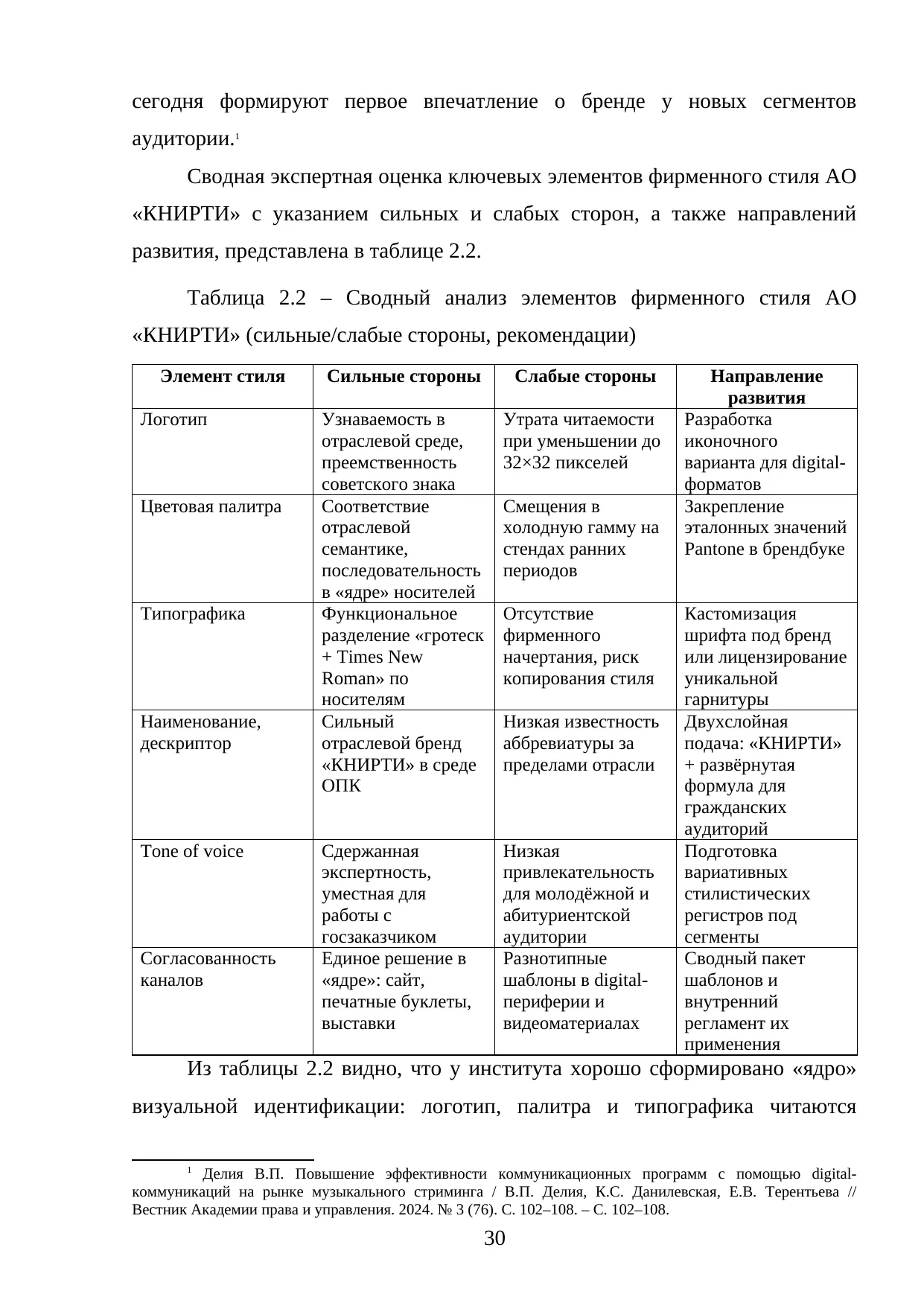 сегодня формируют первое впечатление о бренде у новых сегментов аудитории.$^1$

Сводная экспертная оценка ключевых элементов фирменного стиля АО «КНИРТИ» с указанием сильных и слабых сторон, а также направлений развития, представлена в таблице 2.2.

Таблица 2.2 – Сводный анализ элементов фирменного стиля АО «КНИРТИ» (сильные/слабые стороны, рекомендации)

| Элемент стиля | Сильные стороны | Слабые стороны | Направление развития |
|---|---|---|---|
| Логотип | Узнаваемость в отраслевой среде, преемственность советского знака | Утрата читаемости при уменьшении до 32×32 пикселей | Разработка иконочного варианта для digital-форматов |
| Цветовая палитра | Соответствие отраслевой семантике, последовательность в «ядре» носителей | Смещения в холодную гамму на стендах ранних периодов | Закрепление эталонных значений Pantone в брендбуке |
| Типографика | Функциональное разделение «гротеск + Times New Roman» по носителям | Отсутствие фирменного начертания, риск копирования стиля | Кастомизация шрифта под бренд или лицензирование уникальной гарнитуры |
| Наименование, дескриптор | Сильный отраслевой бренд «КНИРТИ» в среде ОПК | Низкая известность аббревиатуры за пределами отрасли | Двухслойная подача: «КНИРТИ» + развёрнутая формула для гражданских аудиторий |
| Tone of voice | Сдержанная экспертность, уместная для работы с госзаказчиком | Низкая привлекательность для молодёжной и абитуриентской аудитории | Подготовка вариативных стилистических регистров под сегменты |
| Согласованность каналов | Единое решение в «ядре»: сайт, печатные буклеты, выставки | Разнотипные шаблоны в digital-периферии и видеоматериалах | Сводный пакет шаблонов и внутренний регламент их применения |

Из таблицы 2.2 видно, что у института хорошо сформировано «ядро» визуальной идентификации: логотип, палитра и типографика читаются

$^1$ Делия В.П. Повышение эффективности коммуникационных программ с помощью digital-коммуникаций на рынке музыкального стриминга / В.П. Делия, К.С. Данилевская, Е.В. Терентьева // Вестник Академии права и управления. 2024. № 3 (76). С. 102–108. – С. 102–108.

30